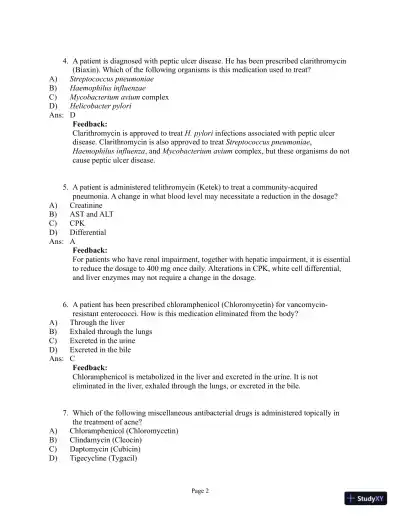 4. A patient is diagnosed with peptic ulcer disease. He has been prescribed clarithromycin (Biaxin). Which of the following organisms is this medication used to treat?
A) Streptococcus pneumoniae
B) Haemophilus influenzae
C) Mycobacterium avium complex
D) Helicobacter pylori
Ans: D
Feedback:
Clarithromycin is approved to treat H. pylori infections associated with peptic ulcer disease. Clarithromycin is also approved to treat Streptococcus pneumoniae, Haemophilus influenza, and Mycobacterium avium complex, but these organisms do not cause peptic ulcer disease.

5. A patient is administered telithromycin (Ketek) to treat a community-acquired pneumonia. A change in what blood level may necessitate a reduction in the dosage?
A) Creatinine
B) AST and ALT
C) CPK
D) Differential
Ans: A
Feedback:
For patients who have renal impairment, together with hepatic impairment, it is essential to reduce the dosage to 400 mg once daily. Alterations in CPK, white cell differential, and liver enzymes may not require a change in the dosage.

6. A patient has been prescribed chloramphenicol (Chloromycetin) for vancomycin-resistant enterococci. How is this medication eliminated from the body?
A) Through the liver
B) Exhaled through the lungs
C) Excreted in the urine
D) Excreted in the bile
Ans: C
Feedback:
Chloramphenicol is metabolized in the liver and excreted in the urine. It is not eliminated in the liver, exhaled through the lungs, or excreted in the bile.

7. Which of the following miscellaneous antibacterial drugs is administered topically in the treatment of acne?
A) Chloramphenicol (Chloromycetin)
B) Clindamycin (Cleocin)
C) Daptomycin (Cubicin)
D) Tigecycline (Tygacil)

Page 2

StudyXY